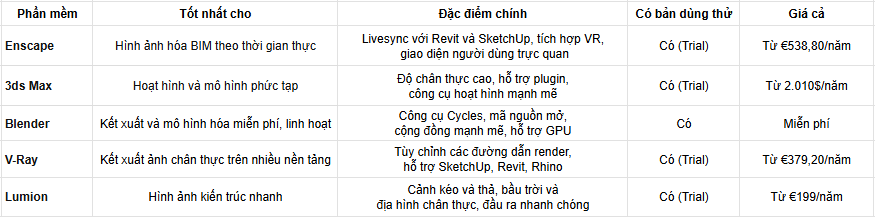 | Phần mềm | Tốt nhất cho | Đặc điểm chính | Có bản dùng thử | Giá cả |
|---|---|---|---|---|
| Enscape | Hình ảnh hóa BIM theo thời gian thực | Livesync với Revit và SketchUp, tích hợp VR, giao diện người dùng trực quan | Có (Trial) | Từ €538,80/năm |
| 3ds Max | Hoạt hình và mô hình phức tạp | Độ chân thực cao, hỗ trợ plugin, công cụ hoạt hình mạnh mẽ | Có (Trial) | Từ 2.010$/năm |
| Blender | Kết xuất và mô hình hóa miễn phí, linh hoạt | Công cụ Cycles, mã nguồn mở, cộng đồng mạnh mẽ, hỗ trợ GPU | Có | Miễn phí |
| V-Ray | Kết xuất ảnh chân thực trên nhiều nền tảng | Tùy chỉnh các đường dẫn render, hỗ trợ SketchUp, Revit, Rhino | Có (Trial) | Từ €379,20/năm |
| Lumion | Hình ảnh kiến trúc nhanh | Cảnh kéo và thả, bầu trời và địa hình chân thực, đầu ra nhanh chóng | Có (Trial) | Từ €199/năm |